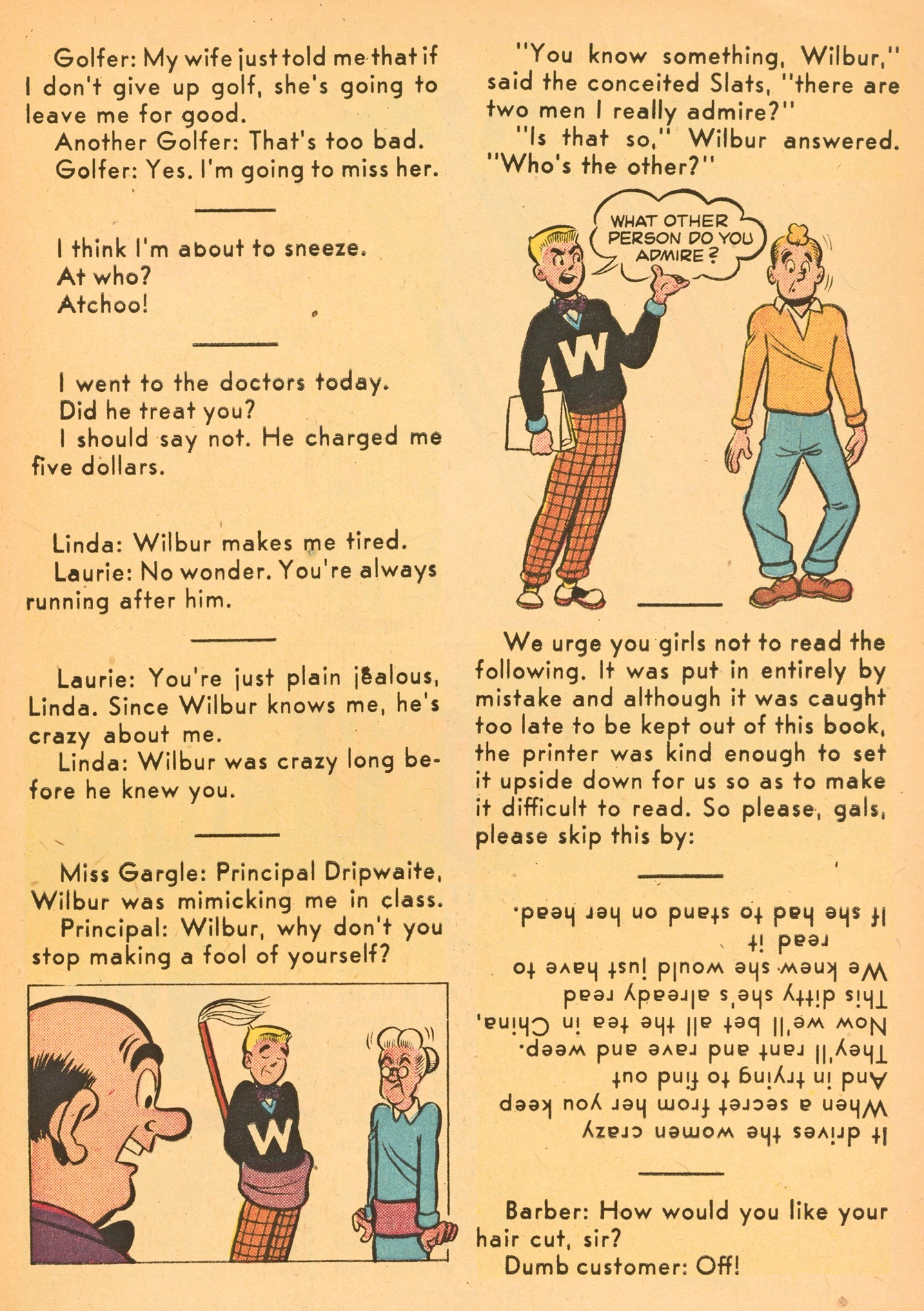 Golfer: My wife just told me that if I don't give up golf, she's going to leave me for good.

Another Golfer: That's too bad.

Golfer: Yes. I'm going to miss her.

I think I'm about to sneeze.

At who?

Atchoo!

I went to the doctors today.

Did he treat you?

I should say not. He charged me five dollars.

Linda: Wilbur makes me tired.

Laurie: No wonder. You're always running after him.

Laurie: You're just plain jealous, Linda. Since Wilbur knows me, he's crazy about me.

Linda: Wilbur was crazy long before he knew you.

Miss Gargle: Principal Dripwaite, Wilbur was mimicking me in class.

Principal: Wilbur, why don't you stop making a fool of yourself?

W

"You know something, Wilbur," said the conceited Slats, "there are two men I really admire?"

"Is that so," Wilbur answered. "Who's the other?"

WHAT OTHER PERSON DO YOU ADMIRE?

W

We urge you girls not to read the following. It was put in entirely by mistake and although it was caught too late to be kept out of this book, the printer was kind enough to set it upside down for us so as to make it difficult to read. So please, gals, please skip this by:

It drives the women crazy
When a secret from her you keep
And in trying to find out
They'll rant and rave and weep.
Now we'll bet all the tea in China,
This ditty she's already read
We knew she would just have to read it
If she had to stand on her head.

Barber: How would you like your hair cut, sir?

Dumb customer: Off!